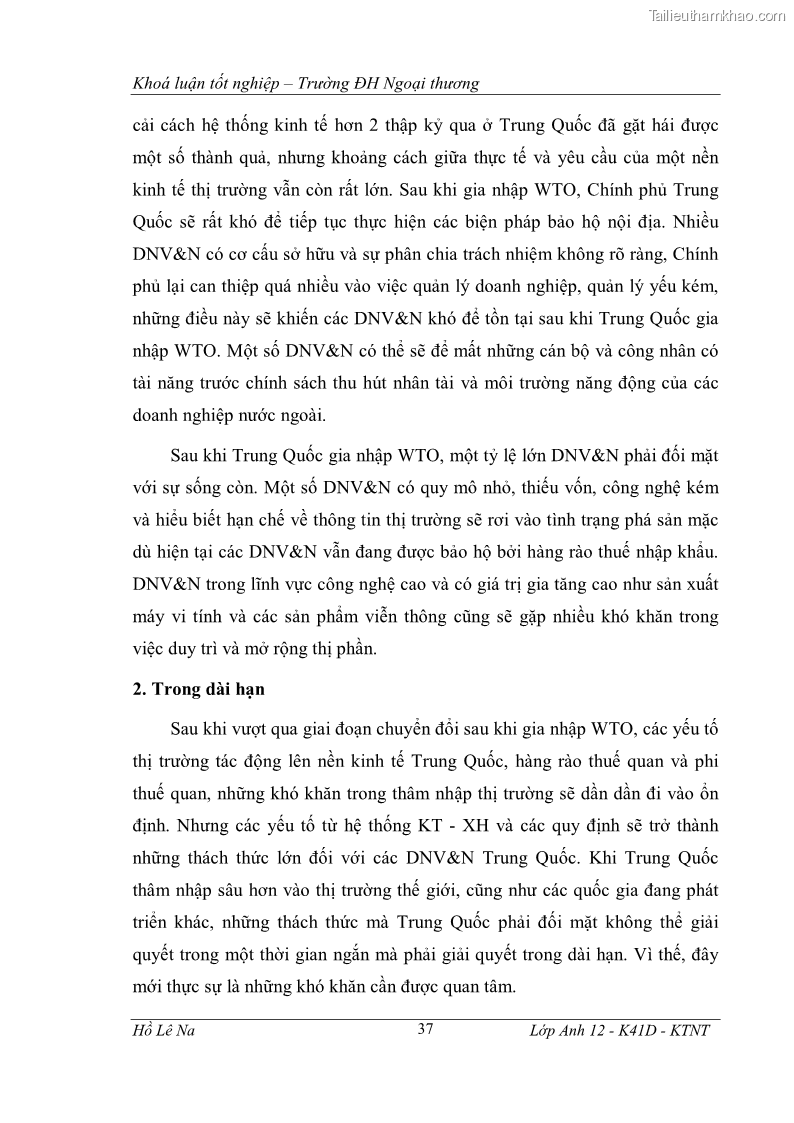 Tailieuthamkhao.com

Khoá luận tốt nghiệp – Trường ĐH Ngoại thương

cải cách hệ thống kinh tế hơn 2 thập kỷ qua ở Trung Quốc đã gặt hái được một số thành quả, nhưng khoảng cách giữa thực tế và yêu cầu của một nền kinh tế thị trường vẫn còn rất lớn. Sau khi gia nhập WTO, Chính phủ Trung Quốc sẽ rất khó để tiếp tục thực hiện các biện pháp bảo hộ nội địa. Nhiều DNV&N có cơ cấu sở hữu và sự phân chia trách nhiệm không rõ ràng, Chính phủ lại can thiệp quá nhiều vào việc quản lý doanh nghiệp, quản lý yếu kém, những điều này sẽ khiến các DNV&N khó để tồn tại sau khi Trung Quốc gia nhập WTO. Một số DNV&N có thể sẽ để mất những cán bộ và công nhân có tài năng trước chính sách thu hút nhân tài và môi trường năng động của các doanh nghiệp nước ngoài.

Sau khi Trung Quốc gia nhập WTO, một tỷ lệ lớn DNV&N phải đối mặt với sự sống còn. Một số DNV&N có quy mô nhỏ, thiếu vốn, công nghệ kém và hiểu biết hạn chế về thông tin thị trường sẽ rơi vào tình trạng phá sản mặc dù hiện tại các DNV&N vẫn đang được bảo hộ bởi hàng rào thuế nhập khẩu. DNV&N trong lĩnh vực công nghệ cao và có giá trị gia tăng cao như sản xuất máy vi tính và các sản phẩm viễn thông cũng sẽ gặp nhiều khó khăn trong việc duy trì và mở rộng thị phần.

2. Trong dài hạn

Sau khi vượt qua giai đoạn chuyển đổi sau khi gia nhập WTO, các yếu tố thị trường tác động lên nền kinh tế Trung Quốc, hàng rào thuế quan và phi thuế quan, những khó khăn trong thâm nhập thị trường sẽ dần dần đi vào ổn định. Nhưng các yếu tố từ hệ thống KT - XH và các quy định sẽ trở thành những thách thức lớn đối với các DNV&N Trung Quốc. Khi Trung Quốc thâm nhập sâu hơn vào thị trường thế giới, cũng như các quốc gia đang phát triển khác, những thách thức mà Trung Quốc phải đối mặt không thể giải quyết trong một thời gian ngắn mà phải giải quyết trong dài hạn. Vì thế, đây mới thực sự là những khó khăn cần được quan tâm.

Hồ Lê Na 37 Lớp Anh 12 - K41D - KTNT